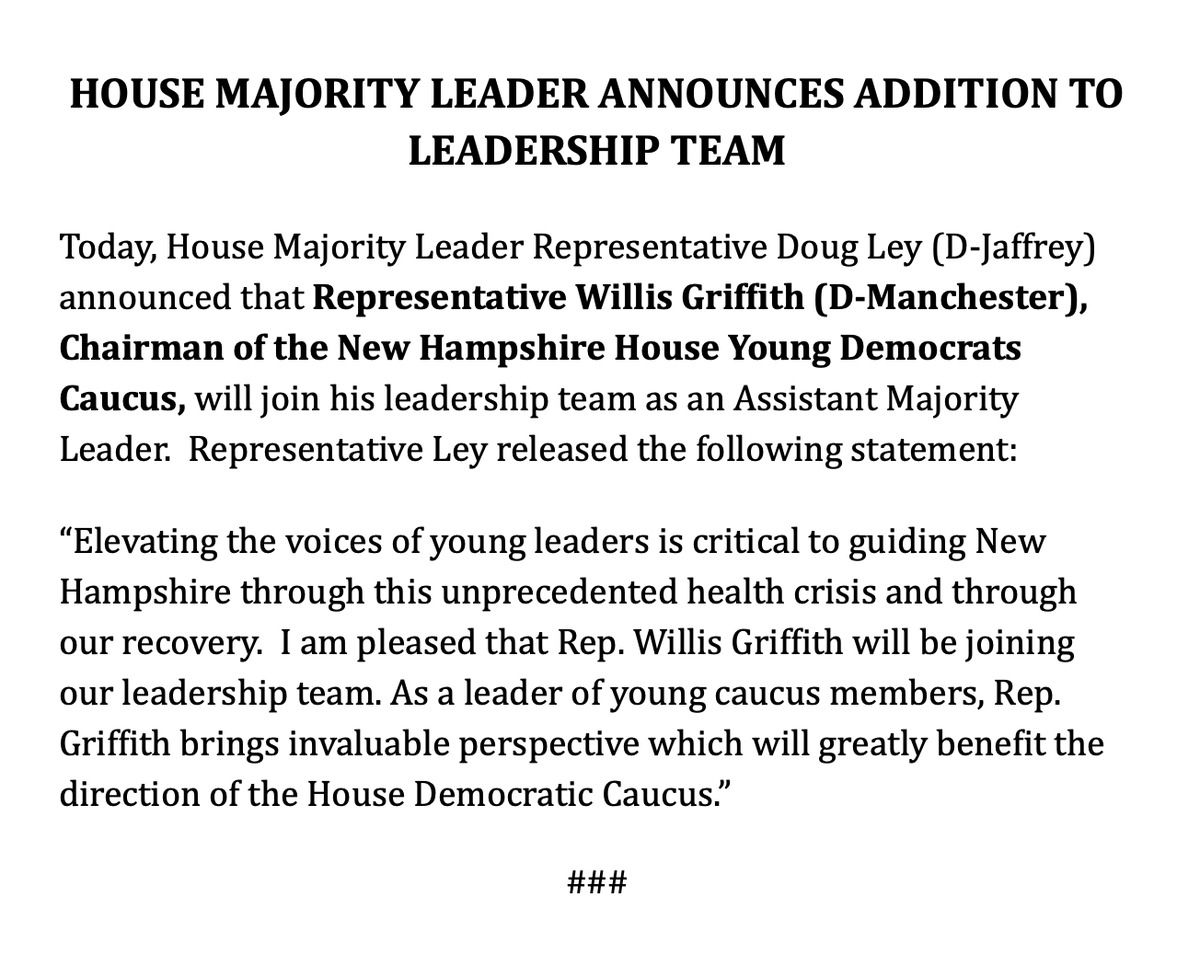 HOUSE MAJORITY LEADER ANNOUNCES ADDITION TO LEADERSHIP TEAM

Today, House Majority Leader Representative Doug Ley (D-Jaffrey) announced that Representative Willis Griffith (D-Manchester), Chairman of the New Hampshire House Young Democrats Caucus, will join his leadership team as an Assistant Majority Leader. Representative Ley released the following statement:

“Elevating the voices of young leaders is critical to guiding New Hampshire through this unprecedented health crisis and through our recovery. I am pleased that Rep. Willis Griffith will be joining our leadership team. As a leader of young caucus members, Rep. Griffith brings invaluable perspective which will greatly benefit the direction of the House Democratic Caucus.”

###